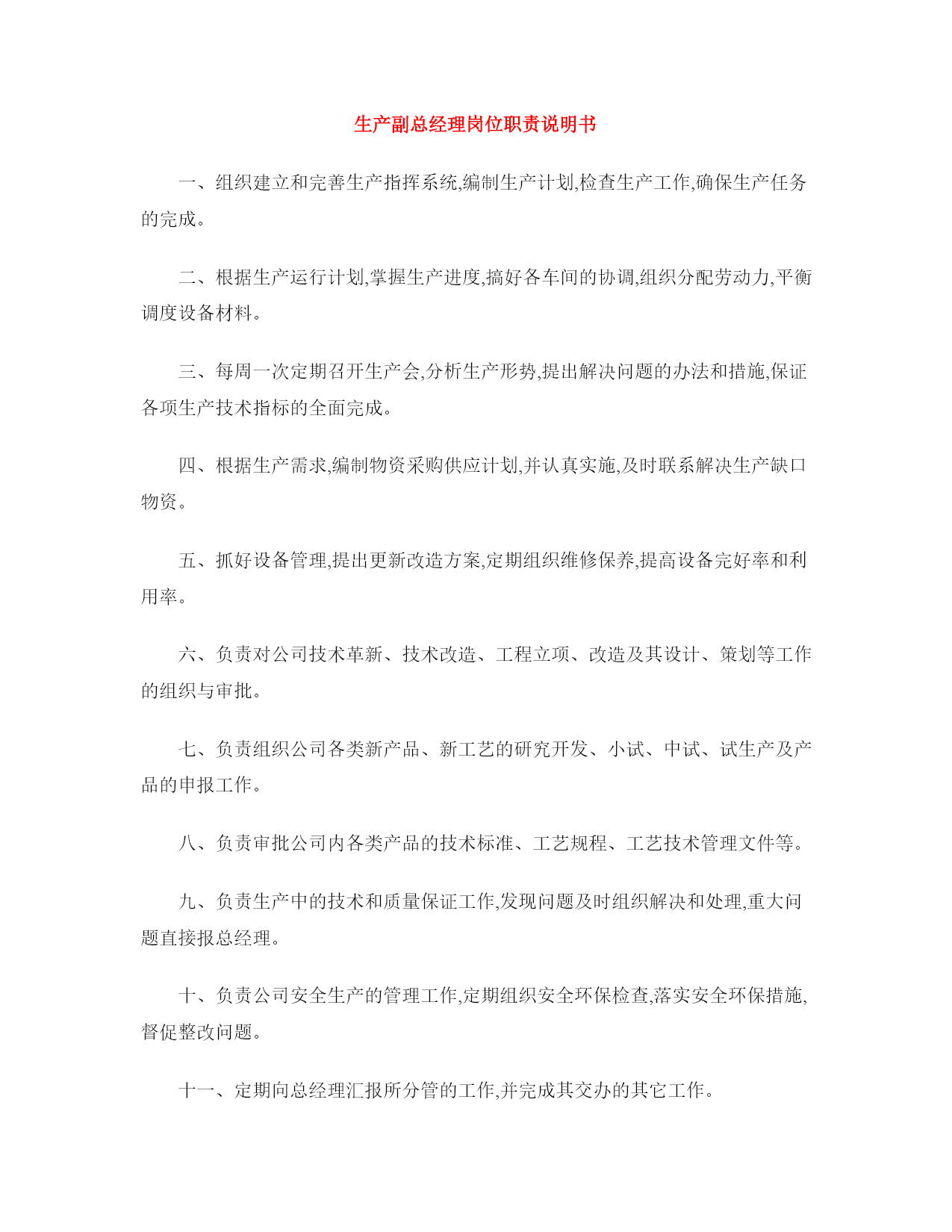 生产副总经理岗位职责说明书

一、组织建立和完善生产指挥系统,编制生产计划,检查生产工作,确保生产任务的完成。

二、根据生产运行计划,掌握生产进度,搞好各车间的协调,组织分配劳动力,平衡调度设备材料。

三、每周一次定期召开生产会,分析生产形势,提出解决问题的办法和措施,保证各项生产技术指标的全面完成。

四、根据生产需求,编制物资采购供应计划,并认真实施,及时联系解决生产缺口物资。

五、抓好设备管理,提出更新改造方案,定期组织维修保养,提高设备完好率和利用率。

六、负责对公司技术革新、技术改造、工程立项、改造及其设计、策划等工作的组织与审批。

七、负责组织公司各类新产品、新工艺的研究开发、小试、中试、试生产及产品的申报工作。

八、负责审批公司内各类产品的技术标准、工艺规程、工艺技术管理文件等。

九、负责生产中的技术和质量保证工作,发现问题及时组织解决和处理,重大问题直接报总经理。

十、负责公司安全生产的管理工作,定期组织安全环保检查,落实安全环保措施,督促整改问题。

十一、定期向总经理汇报所分管的工作,并完成其交办的其它工作。